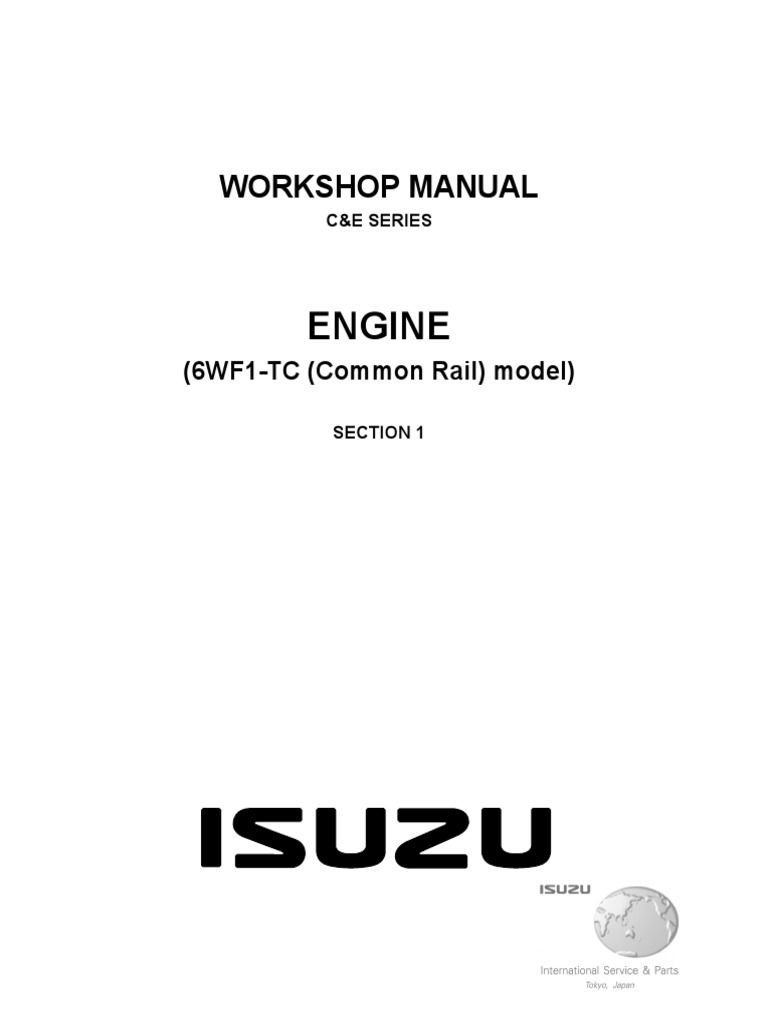 WORKSHOP MANUAL
C&E SERIES

ENGINE
(6WF1-TC (Common Rail) model)

SECTION 1

ISUZU

ISUZU
International Service & Parts
Tokyo, Japan